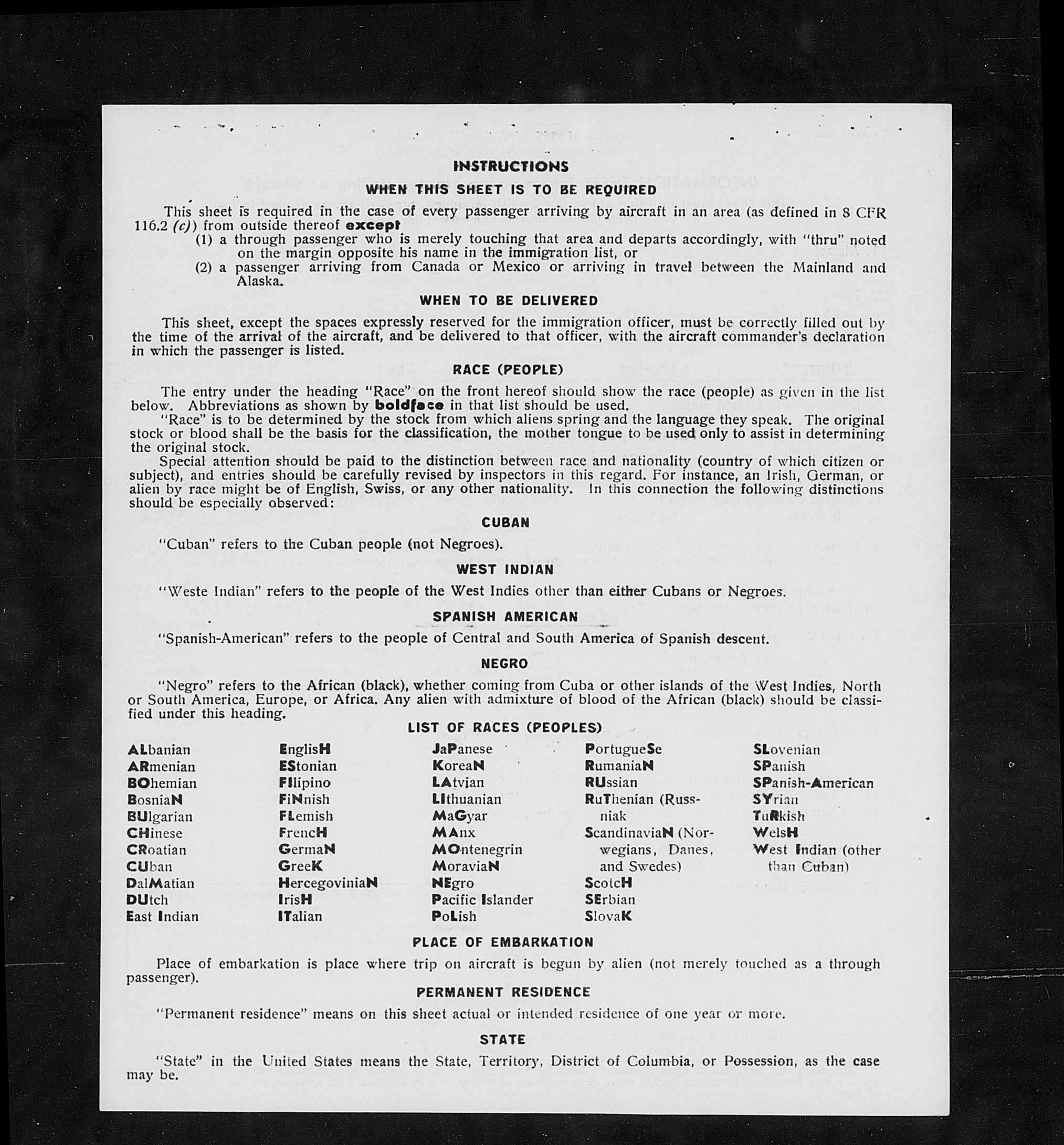 INSTRUCTIONS

WHEN THIS SHEET IS TO BE REQUIRED

This sheet is required in the case of every passenger arriving by aircraft in an area (as defined in 8 CFR 116.2 (c)) from outside thereof except
(1) a through passenger who is merely touching that area and departs accordingly, with "thru" noted on the margin opposite his name in the immigration list, or
(2) a passenger arriving from Canada or Mexico or arriving in travel between the Mainland and Alaska.

WHEN TO BE DELIVERED

This sheet, except the spaces expressly reserved for the immigration officer, must be correctly filled out by the time of the arrival of the aircraft, and be delivered to that officer, with the aircraft commander's declaration in which the passenger is listed.

RACE (PEOPLE)

The entry under the heading "Race" on the front hereof should show the race (people) as given in the list below. Abbreviations as shown by boldface in that list should be used.
"Race" is to be determined by the stock from which aliens spring and the language they speak. The original stock or blood shall be the basis for the classification, the mother tongue to be used only to assist in determining the original stock.
Special attention should be paid to the distinction between race and nationality (country of which citizen or subject), and entries should be carefully revised by inspectors in this regard. For instance, an Irish, German, or alien by race might be of English, Swiss, or any other nationality. In this connection the following distinctions should be especially observed:

CUBAN

"Cuban" refers to the Cuban people (not Negroes).

WEST INDIAN

"Weste Indian" refers to the people of the West Indies other than either Cubans or Negroes.

SPANISH AMERICAN

"Spanish-American" refers to the people of Central and South America of Spanish descent.

NEGRO

"Negro" refers to the African (black), whether coming from Cuba or other islands of the West Indies, North or South America, Europe, or Africa. Any alien with admixture of blood of the African (black) should be classified under this heading.

LIST OF RACES (PEOPLES)

ALbanian
ARmenian
BOhemian
BosniaN
BUlgarian
CHinese
CRoatian
CUban
DalMatian
DUtch
East Indian

EnglisH
EStonian
FIlipino
FiNnish
FLemish
FrencH
GermaN
GreeK
HercegoviniaN
IrisH
ITalian

JaPanese
KoreaN
LAtvian
LIthuanian
MaGyar
MAnx
MOntenegrin
MoraviaN
NEgro
Pacific Islander
PoLish

PortugueSe
RumaniaN
RUssian
RuThenian (Russniak
ScandinaviaN (Norwegians, Danes, and Swedes)
ScotcH
SErbian
SlovaK

SLovenian
SPanish
SPanish-American
SYrian
TuRkish
WelsH
West Indian (other than Cuban)

PLACE OF EMBARKATION

Place of embarkation is place where trip on aircraft is begun by alien (not merely touched as a through passenger).

PERMANENT RESIDENCE

"Permanent residence" means on this sheet actual or intended residence of one year or more.

STATE

"State" in the United States means the State, Territory, District of Columbia, or Possession, as the case may be.